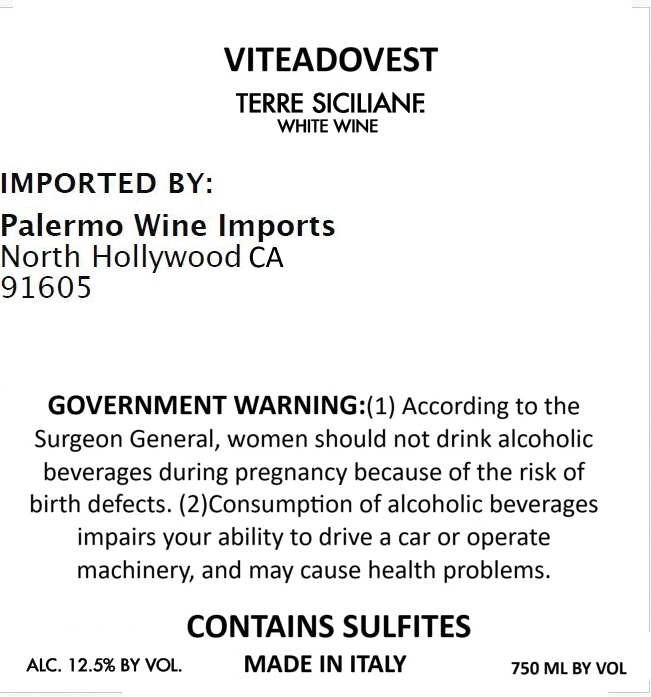 VITEADOVEST

TERRE SICILIANE
WHITE WINE

IMPORTED BY:

Palermo Wine Imports
North Hollywood CA
91605

GOVERNMENT WARNING:(1) According to the Surgeon General, women should not drink alcoholic beverages during pregnancy because of the risk of birth defects. (2)Consumption of alcoholic beverages impairs your ability to drive a car or operate machinery, and may cause health problems.

CONTAINS SULFITES

ALC. 12.5% BY VOL.

MADE IN ITALY

750 ML BY VOL